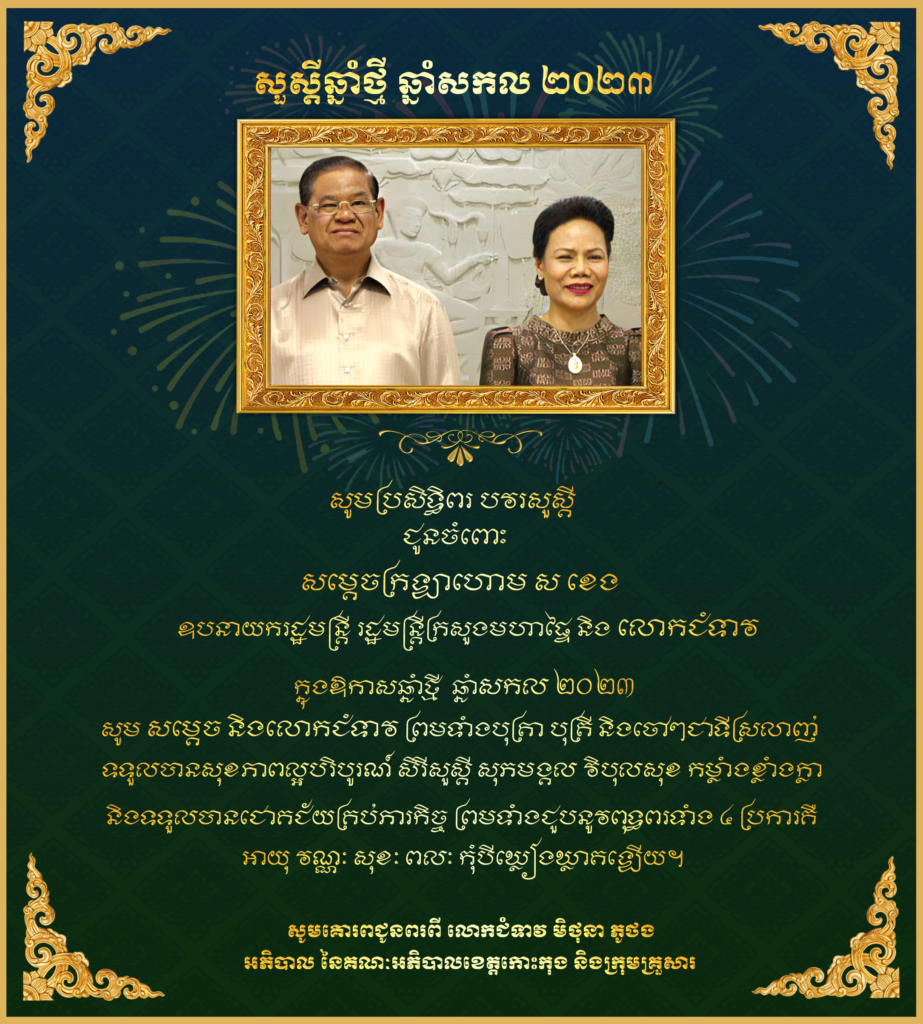 សួស្តីឆ្នាំថ្មី ឆ្នាំសកល ២០២៣

សូមប្រសិទ្ធិពរ បវរសួស្តី
ជូនចំពោះ
សម្តេចក្រឡាហោម ស ខេង
ឧបនាយករដ្ឋមន្ត្រី រដ្ឋមន្ត្រីក្រសួងមហាផ្ទៃ និង លោកជំទាវ

ក្នុងឱកាសឆ្នាំថ្មី ឆ្នាំសកល ២០២៣
សូម សម្តេច និងលោកជំទាវ ព្រមទាំងបុត្រា បុត្រី និងចៅៗជាទីស្រលាញ់ ទទួលបានសុខភាពល្អបរិបូរណ៍ សិរីសួស្តី សុភមង្គល វិបុលសុខ កម្លាំងខ្លាំងក្លា និងទទួលបានជោគជ័យគ្រប់ភារកិច្ច ព្រមទាំងជួបនូវពុទ្ធពរទាំង ៤ ប្រការគឺ អាយុ វណ្ណៈ សុខៈ ពលៈ កុំបីឃ្លៀងឃ្លាតឡើយ។

សូមគោរពជូនពរពី លោកជំទាវ មិថុនា ភូថង
អភិបាល នៃគណៈអភិបាលខេត្តកោះកុង និងក្រុមគ្រួសារ